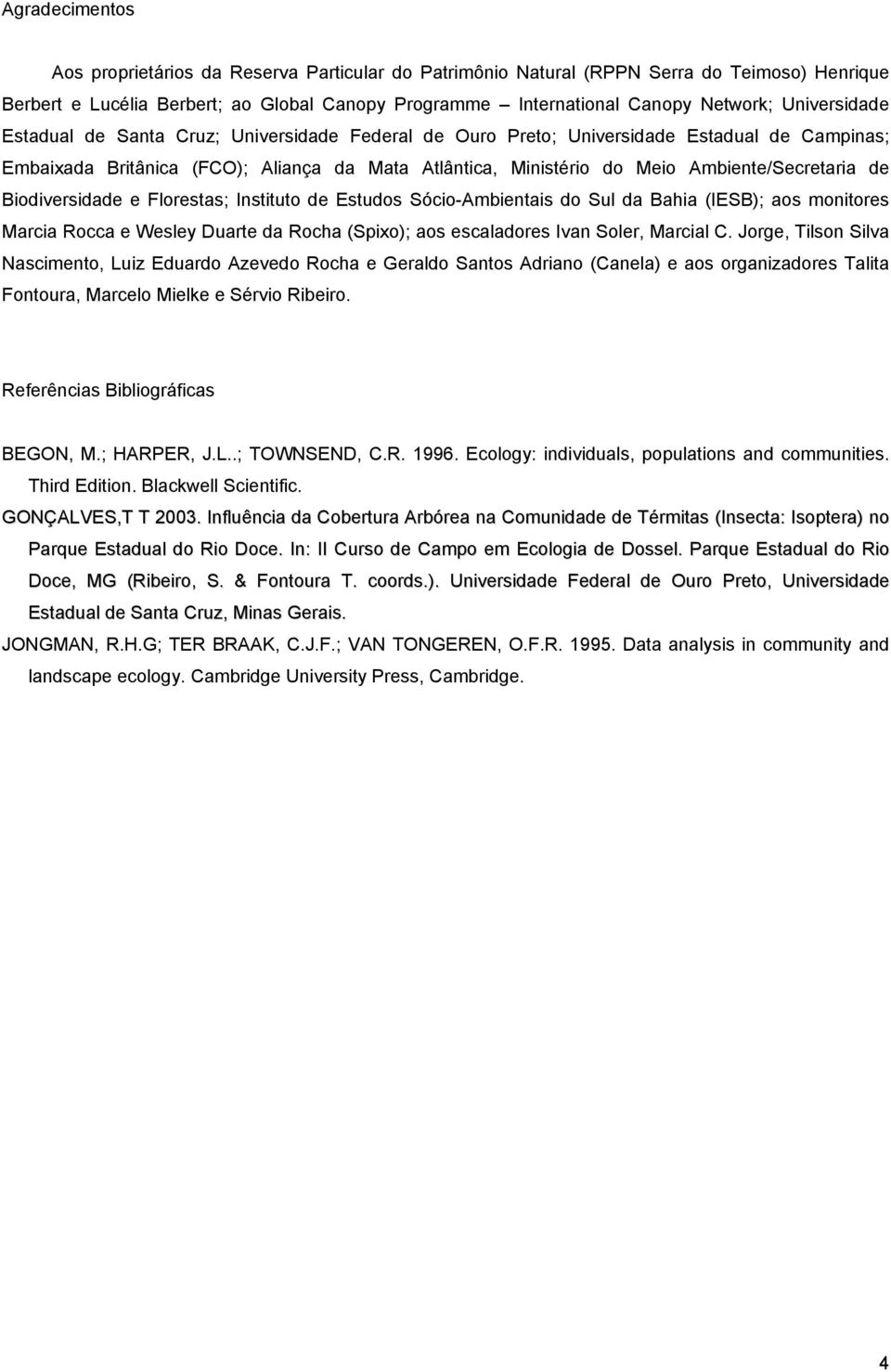 Agradecimentos

Aos proprietários da Reserva Particular do Patrimônio Natural (RPPN Serra do Teimoso) Henrique Berbert e Lucélia Berbert; ao Global Canopy Programme – International Canopy Network; Universidade Estadual de Santa Cruz; Universidade Federal de Ouro Preto; Universidade Estadual de Campinas; Embaixada Britânica (FCO); Aliança da Mata Atlântica, Ministério do Meio Ambiente/Secretaria de Biodiversidade e Florestas; Instituto de Estudos Sócio-Ambientais do Sul da Bahia (IESB); aos monitores Marcia Rocca e Wesley Duarte da Rocha (Spixo); aos escaladores Ivan Soler, Marcial C. Jorge, Tilson Silva Nascimento, Luiz Eduardo Azevedo Rocha e Geraldo Santos Adriano (Canela) e aos organizadores Talita Fontoura, Marcelo Mielke e Sérvio Ribeiro.

Referências Bibliográficas

BEGON, M.; HARPER, J.L..; TOWNSEND, C.R. 1996. Ecology: individuals, populations and communities. Third Edition. Blackwell Scientific.

GONÇALVES,T T 2003. Influência da Cobertura Arbórea na Comunidade de Térmitas (Insecta: Isoptera) no Parque Estadual do Rio Doce. In: II Curso de Campo em Ecologia de Dossel. Parque Estadual do Rio Doce, MG (Ribeiro, S. & Fontoura T. coords.). Universidade Federal de Ouro Preto, Universidade Estadual de Santa Cruz, Minas Gerais.

JONGMAN, R.H.G; TER BRAAK, C.J.F.; VAN TONGEREN, O.F.R. 1995. Data analysis in community and landscape ecology. Cambridge University Press, Cambridge.

4